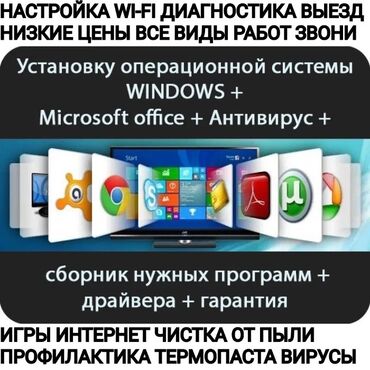 НАСТРОЙКА WI-FI ДИАГНОСТИКА ВЫЕЗД
НИЗКИЕ ЦЕНЫ ВСЕ ВИДЫ РАБОТ ЗВОНИ

Установку операционной системы
WINDOWS +
Microsoft office + Антивирус +

Start

сборник нужных программ +
драйвера + гарантия

ИГРЫ ИНТЕРНЕТ ЧИСТКА ОТ ПЫЛИ
ПРОФИЛАКТИКА ТЕРМОПАСТА ВИРУСЫ